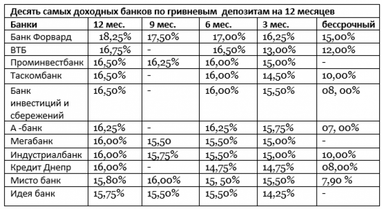 Десять самых доходных банков по гривневым депозитам на 12 месяцев

| Банки | 12 мес. | 9 мес. | 6 мес. | 3 мес. | бессрочный |
|---|---|---|---|---|---|
| Банк Форвард | 18,25% | 17,50% | 17,00% | 16,25% | 15,00% |
| ВТБ | 16,75% | - | 16,50% | 13,00% | 12,00% |
| Проминвестбанк | 16,50% | 16,25% | 16,00% | 15,00% | - |
| Таскомбанк | 16,50% | - | 16,00% | 14,50% | 10,00% |
| Банк инвестиций и сбережений | 16,50% | - | 16,00% | 15,50% | 08, 00% |
| А -банк | 16,25% | - | 16,25% | 15,75% | 07, 00% |
| Мегабанк | 16,00% | 15,50 | 15,50% | 15,00% | - |
| Индустриалбанк | 16,00% | 15,75% | 15,50% | 15,00% | 10,00% |
| Кредит Днепр | 16,00% | - | 14,75% | 14,75% | 08,00% |
| Мисто банк | 15,80% | 16,00% | 15, 50% | 15,50% | 7,90 % |
| Идея банк | 15,75% | 15,50% | 15,50% | 14,25% | - |